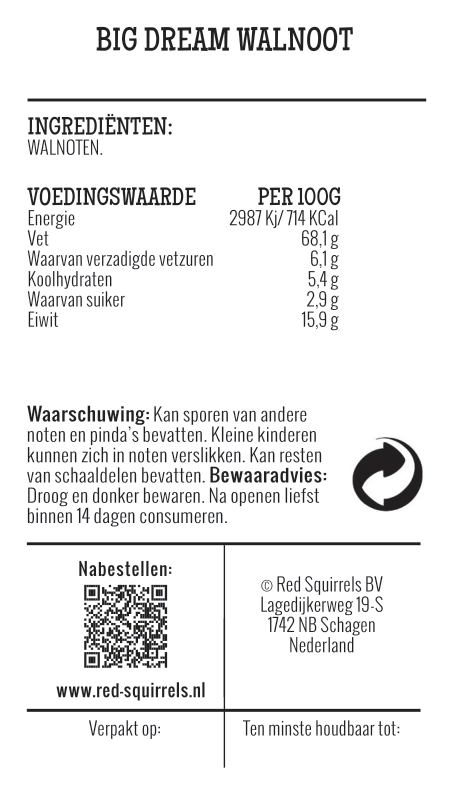 BIG DREAM WALNOOT

INGREDIËNTEN:
WALNOTEN.

| VOEDINGSWAARDE | PER 100G |
|---|---|
| Energie | 2987 Kj/ 714 KCal |
| Vet | 68,1 g |
| Waarvan verzadigde vetzuren | 6,1 g |
| Koolhydraten | 5,4 g |
| Waarvan suiker | 2,9 g |
| Eiwit | 15,9 g |

Waarschuwing: Kan sporen van andere noten en pinda's bevatten. Kleine kinderen kunnen zich in noten verslikken. Kan resten van schaaldelen bevatten. Bewaaradvies: Droog en donker bewaren. Na openen liefst binnen 14 dagen consumeren.

Nabestellen:

www.red-squirrels.nl

© Red Squirrels BV
Lagedijkerweg 19-S
1742 NB Schagen
Nederland

Verpakt op:

Ten minste houdbaar tot: